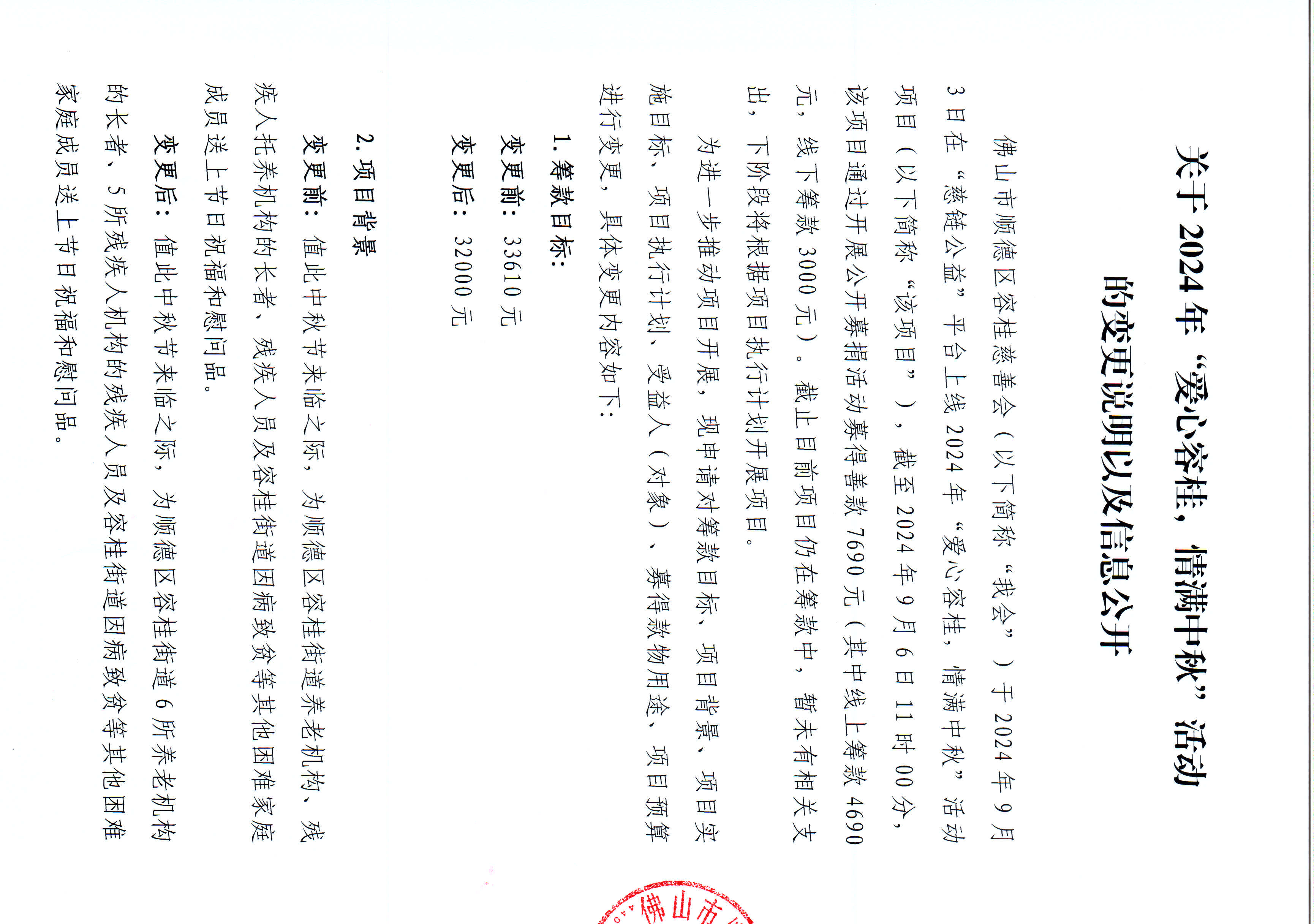 关于2024年“爱心容桂，情满中秋”活动的变更说明以及信息公开

佛山市顺德区容桂慈善会（以下简称“我会”）于2024年9月3日在“慈链公益”平台上线2024年“爱心容桂，情满中秋”活动项目（以下简称“该项目”），截至2024年9月6日11时00分，该项目通过开展公开募捐活动募得善款7690元（其中线上筹款4690元，线下筹款3000元）。截止目前项目仍在筹款中，暂未有相关支出，下阶段将根据项目执行计划开展项目。

为进一步推动项目开展，现申请对筹款目标、项目背景、项目实施目标、项目执行计划、受益人（对象）、募得款物用途、项目预算进行变更，具体变更内容如下：

1. 筹款目标：

变更前：33610元

变更后：32000元

2. 项目背景

变更前：值此中秋节来临之际，为顺德区容桂街道养老机构、残疾人托养机构的长者、残疾人员及容桂街道因病致贫等其他困难家庭成员送上节日祝福和慰问品。

变更后：值此中秋节来临之际，为顺德区容桂街道6所养老机构的长者、5所残疾人机构的残疾人员及容桂街道因病致贫等其他困难家庭成员送上节日祝福和慰问品。

佛山市